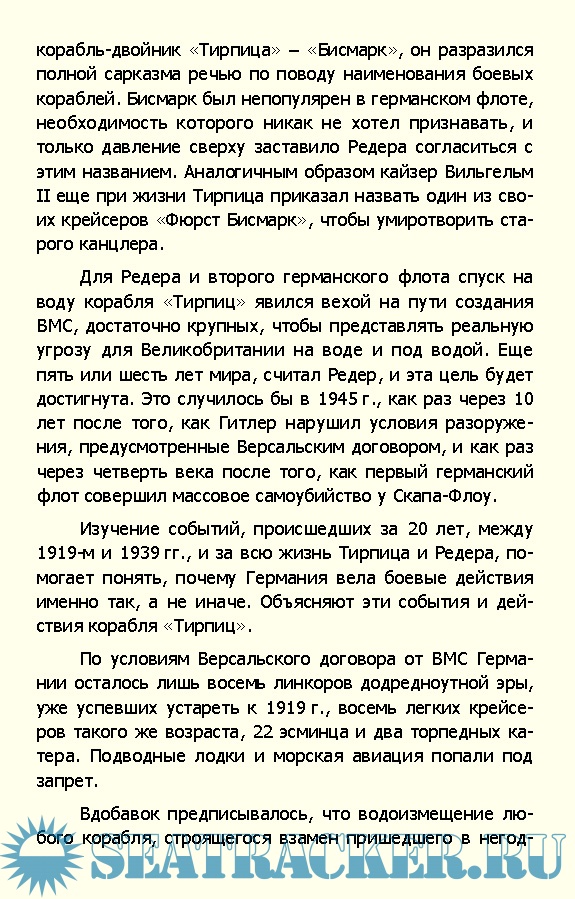 корабль-двойник «Тирпица» – «Бисмарк», он разразился полной сарказма речью по поводу наименования боевых кораблей. Бисмарк был непопулярен в германском флоте, необходимость которого никак не хотел признавать, и только давление сверху заставило Редера согласиться с этим названием. Аналогичным образом кайзер Вильгельм II еще при жизни Тирпица приказал назвать один из своих крейсеров «Фюрст Бисмарк», чтобы умиротворить старого канцлера.

Для Редера и второго германского флота спуск на воду корабля «Тирпиц» явился вехой на пути создания ВМС, достаточно крупных, чтобы представлять реальную угрозу для Великобритании на воде и под водой. Еще пять или шесть лет мира, считал Редер, и эта цель будет достигнута. Это случилось бы в 1945 г., как раз через 10 лет после того, как Гитлер нарушил условия разоружения, предусмотренные Версальским договором, и как раз через четверть века после того, как первый германский флот совершил массовое самоубийство у Скапа-Флоу.

Изучение событий, происшедших за 20 лет, между 1919-м и 1939 гг., и за всю жизнь Тирпица и Редера, помогает понять, почему Германия вела боевые действия именно так, а не иначе. Объясняют эти события и действия корабля «Тирпиц».

По условиям Версальского договора от ВМС Германии осталось лишь восемь линкоров додредноутной эры, уже успевших устареть к 1919 г., восемь легких крейсеров такого же возраста, 22 эсминца и два торпедных катера. Подводные лодки и морская авиация попали под запрет.

Вдобавок предписывалось, что водоизмещение любого корабля, строящегося взамен пришедшего в негод-

SEATRACKER.RU